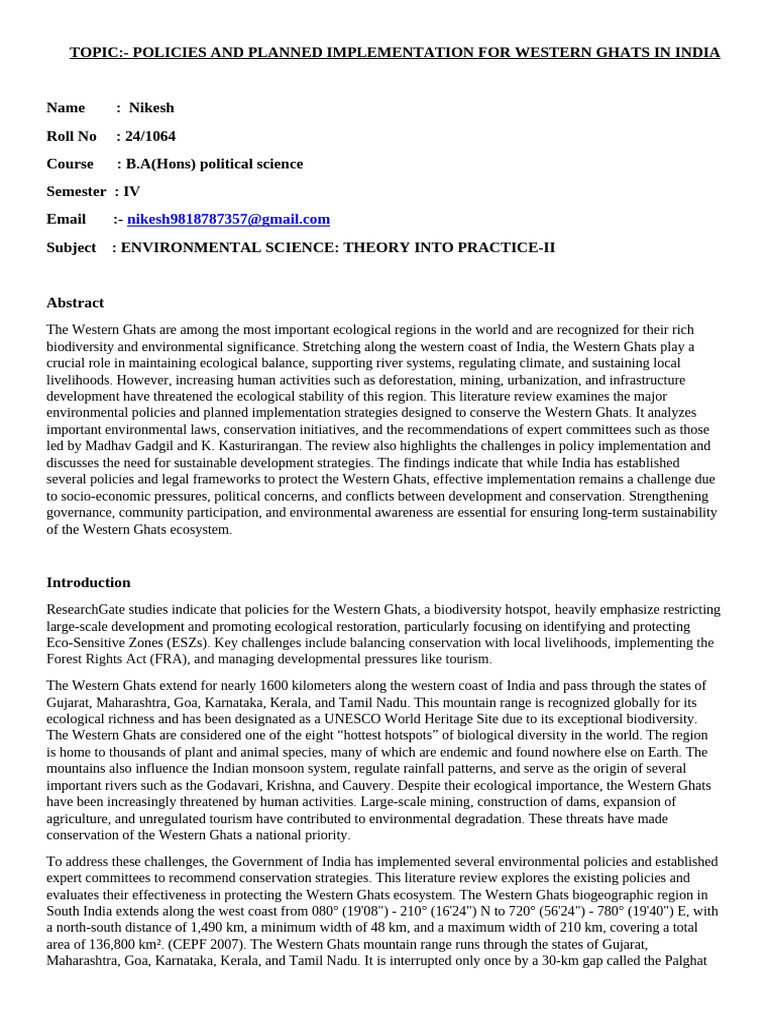 TOPIC:- POLICIES AND PLANNED IMPLEMENTATION FOR WESTERN GHATS IN INDIA

Name : Nikesh

Roll No : 24/1064

Course : B.A(Hons) political science

Semester : IV

Email :- nikesh9818787357@gmail.com

Subject : ENVIRONMENTAL SCIENCE: THEORY INTO PRACTICE-II

Abstract

The Western Ghats are among the most important ecological regions in the world and are recognized for their rich biodiversity and environmental significance. Stretching along the western coast of India, the Western Ghats play a crucial role in maintaining ecological balance, supporting river systems, regulating climate, and sustaining local livelihoods. However, increasing human activities such as deforestation, mining, urbanization, and infrastructure development have threatened the ecological stability of this region. This literature review examines the major environmental policies and planned implementation strategies designed to conserve the Western Ghats. It analyzes important environmental laws, conservation initiatives, and the recommendations of expert committees such as those led by Madhav Gadgil and K. Kasturirangan. The review also highlights the challenges in policy implementation and discusses the need for sustainable development strategies. The findings indicate that while India has established several policies and legal frameworks to protect the Western Ghats, effective implementation remains a challenge due to socio-economic pressures, political concerns, and conflicts between development and conservation. Strengthening governance, community participation, and environmental awareness are essential for ensuring long-term sustainability of the Western Ghats ecosystem.

Introduction

ResearchGate studies indicate that policies for the Western Ghats, a biodiversity hotspot, heavily emphasize restricting large-scale development and promoting ecological restoration, particularly focusing on identifying and protecting Eco-Sensitive Zones (ESZs). Key challenges include balancing conservation with local livelihoods, implementing the Forest Rights Act (FRA), and managing developmental pressures like tourism.

The Western Ghats extend for nearly 1600 kilometers along the western coast of India and pass through the states of Gujarat, Maharashtra, Goa, Karnataka, Kerala, and Tamil Nadu. This mountain range is recognized globally for its ecological richness and has been designated as a UNESCO World Heritage Site due to its exceptional biodiversity. The Western Ghats are considered one of the eight “hottest hotspots” of biological diversity in the world. The region is home to thousands of plant and animal species, many of which are endemic and found nowhere else on Earth. The mountains also influence the Indian monsoon system, regulate rainfall patterns, and serve as the origin of several important rivers such as the Godavari, Krishna, and Cauvery. Despite their ecological importance, the Western Ghats have been increasingly threatened by human activities. Large-scale mining, construction of dams, expansion of agriculture, and unregulated tourism have contributed to environmental degradation. These threats have made conservation of the Western Ghats a national priority.

To address these challenges, the Government of India has implemented several environmental policies and established expert committees to recommend conservation strategies. This literature review explores the existing policies and evaluates their effectiveness in protecting the Western Ghats ecosystem. The Western Ghats biogeographic region in South India extends along the west coast from 080° (19'08") - 210° (16'24") N to 720° (56'24") - 780° (19'40") E, with a north-south distance of 1,490 km, a minimum width of 48 km, and a maximum width of 210 km, covering a total area of 136,800 km². (CEPF 2007). The Western Ghats mountain range runs through the states of Gujarat, Maharashtra, Goa, Karnataka, Kerala, and Tamil Nadu. It is interrupted only once by a 30-km gap called the Palghat